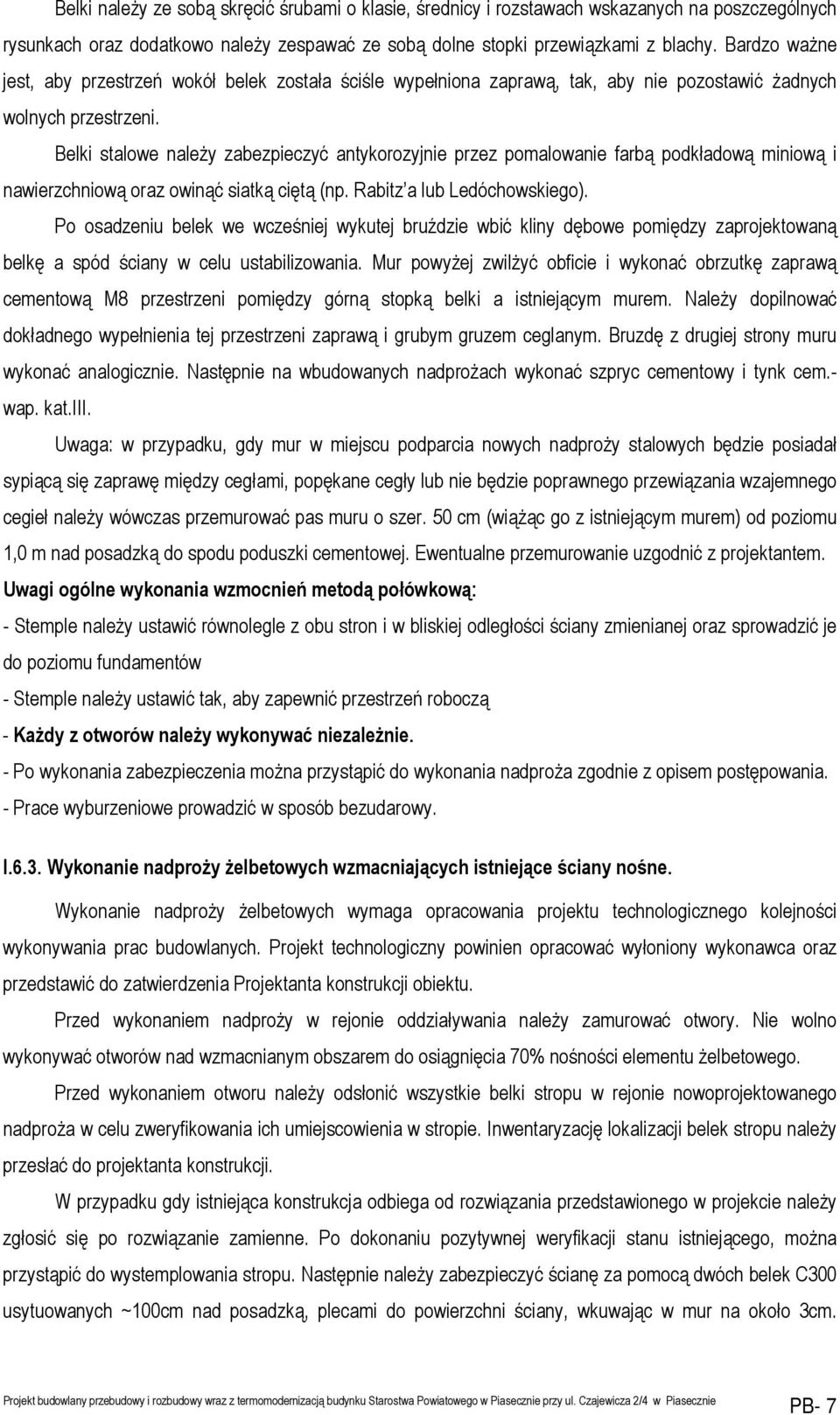 Belki należy ze sobą skręcić śrubami o klasie, średnicy i rozstawach wskazanych na poszczególnych rysunkach oraz dodatkowo należy zespawać ze sobą dolne stopki przewiązkami z blachy. Bardzo ważne jest, aby przestrzeń wokół belek została ściśle wypełniona zaprawą, tak, aby nie pozostawić żadnych wolnych przestrzeni.

Belki stalowe należy zabezpieczyć antykorozyjnie przez pomalowanie farbą podkładową miniową i nawierzchniową oraz owinąć siatką ciętą (np. Rabitz'a lub Ledóchowskiego).

Po osadzeniu belek we wcześniej wykutej bruździe wbić kliny dębowe pomiędzy zaprojektowaną belkę a spód ściany w celu ustabilizowania. Mur powyżej zwilżyć obficie i wykonać obrzutkę zaprawą cementową M8 przestrzeni pomiędzy górną stopką belki a istniejącym murem. Należy dopilnować dokładnego wypełnienia tej przestrzeni zaprawą i grubym gruzem ceglanym. Bruzdę z drugiej strony muru wykonać analogicznie. Następnie na wbudowanych nadprożach wykonać szpryc cementowy i tynk cem.-wap. kat.III.

Uwaga: w przypadku, gdy mur w miejscu podparcia nowych nadproży stalowych będzie posiadał sypiącą się zaprawę między cegłami, popękane cegły lub nie będzie poprawnego przewiązania wzajemnego cegieł należy wówczas przemurować pas muru o szer. 50 cm (wiążąc go z istniejącym murem) od poziomu 1,0 m nad posadzką do spodu poduszki cementowej. Ewentualne przemurowanie uzgodnić z projektantem.

Uwagi ogólne wykonania wzmocnień metodą połówkową:

- Stemple należy ustawić równolegle z obu stron i w bliskiej odległości ściany zmienianej oraz sprowadzić je do poziomu fundamentów

- Stemple należy ustawić tak, aby zapewnić przestrzeń roboczą

- Każdy z otworów należy wykonywać niezależnie.

- Po wykonania zabezpieczenia można przystąpić do wykonania nadproża zgodnie z opisem postępowania.

- Prace wyburzeniowe prowadzić w sposób bezudarowy.

I.6.3. Wykonanie nadproży żelbetowych wzmacniających istniejące ściany nośne.

Wykonanie nadproży żelbetowych wymaga opracowania projektu technologicznego kolejności wykonywania prac budowlanych. Projekt technologiczny powinien opracować wyłoniony wykonawca oraz przedstawić do zatwierdzenia Projektanta konstrukcji obiektu.

Przed wykonaniem nadproży w rejonie oddziaływania należy zamurować otwory. Nie wolno wykonywać otworów nad wzmacnianym obszarem do osiągnięcia 70% nośności elementu żelbetowego.

Przed wykonaniem otworu należy odsłonić wszystkie belki stropu w rejonie nowoprojektowanego nadproża w celu zweryfikowania ich umiejscowienia w stropie. Inwentaryzację lokalizacji belek stropu należy przesłać do projektanta konstrukcji.

W przypadku gdy istniejąca konstrukcja odbiega od rozwiązania przedstawionego w projekcie należy zgłosić się po rozwiązanie zamienne. Po dokonaniu pozytywnej weryfikacji stanu istniejącego, można przystąpić do wystemplowania stropu. Następnie należy zabezpieczyć ścianę za pomocą dwóch belek C300 usytuowanych ~100cm nad posadzką, plecami do powierzchni ściany, wkuwając w mur na około 3cm.

Projekt budowlany przebudowy i rozbudowy wraz z termomodernizacją budynku Starostwa Powiatowego w Piasecznie przy ul. Czajewicza 2/4 w Piasecznie PB- 7